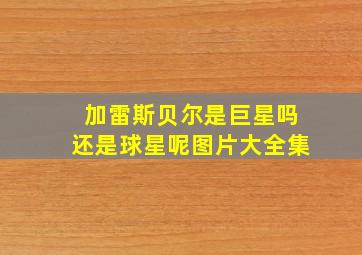 加雷斯贝尔是巨星吗
还是球星呢图片大全集